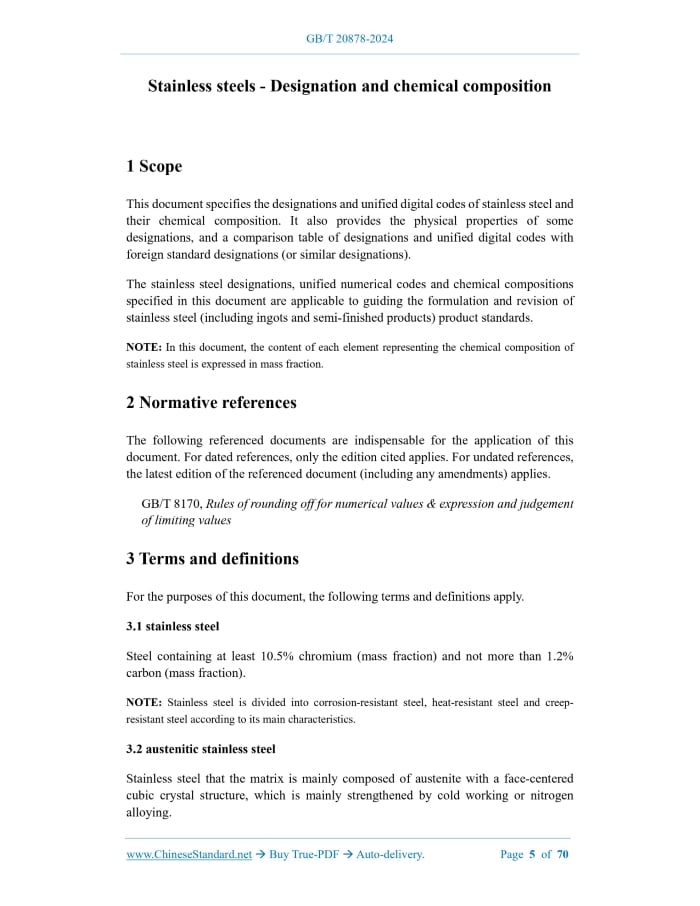 GB/T 20878-2024

Stainless steels - Designation and chemical composition

1 Scope

This document specifies the designations and unified digital codes of stainless steel and their chemical composition. It also provides the physical properties of some designations, and a comparison table of designations and unified digital codes with foreign standard designations (or similar designations).

The stainless steel designations, unified numerical codes and chemical compositions specified in this document are applicable to guiding the formulation and revision of stainless steel (including ingots and semi-finished products) product standards.

NOTE: In this document, the content of each element representing the chemical composition of stainless steel is expressed in mass fraction.

2 Normative references

The following referenced documents are indispensable for the application of this document. For dated references, only the edition cited applies. For undated references, the latest edition of the referenced document (including any amendments) applies.

GB/T 8170, Rules of rounding off for numerical values & expression and judgement of limiting values

3 Terms and definitions

For the purposes of this document, the following terms and definitions apply.

3.1 stainless steel

Steel containing at least 10.5% chromium (mass fraction) and not more than 1.2% carbon (mass fraction).

NOTE: Stainless steel is divided into corrosion-resistant steel, heat-resistant steel and creep-resistant steel according to its main characteristics.

3.2 austenitic stainless steel

Stainless steel that the matrix is mainly composed of austenite with a face-centered cubic crystal structure, which is mainly strengthened by cold working or nitrogen alloying.

www.ChineseStandard.net → Buy True-PDF → Auto-delivery.     Page 5 of 70